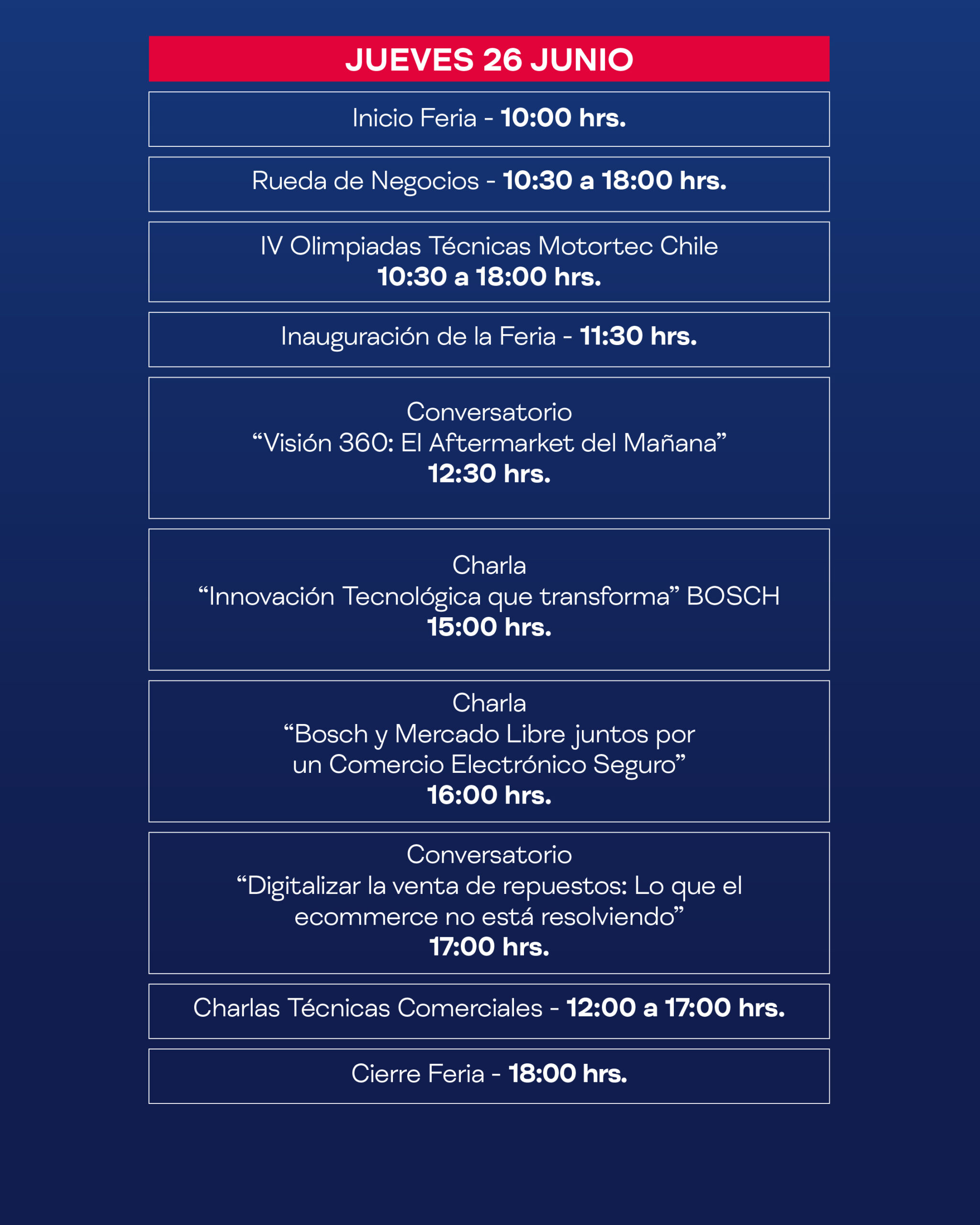 JUEVES 26 JUNIO

Inicio Feria - 10:00 hrs.

Rueda de Negocios - 10:30 a 18:00 hrs.

IV Olimpiadas Técnicas Motortec Chile
10:30 a 18:00 hrs.

Inauguración de la Feria - 11:30 hrs.

Conversatorio
“Visión 360: El Aftermarket del Mañana”
12:30 hrs.

Charla
“Innovación Tecnológica que transforma” BOSCH
15:00 hrs.

Charla
“Bosch y Mercado Libre juntos por un Comercio Electrónico Seguro”
16:00 hrs.

Conversatorio
“Digitalizar la venta de repuestos: Lo que el ecommerce no está resolviendo”
17:00 hrs.

Charlas Técnicas Comerciales - 12:00 a 17:00 hrs.

Cierre Feria - 18:00 hrs.